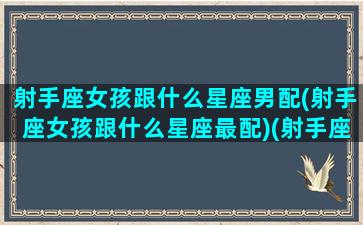 射手座女孩跟什么星座男配(射手座女孩跟什么星座最配)(射手座